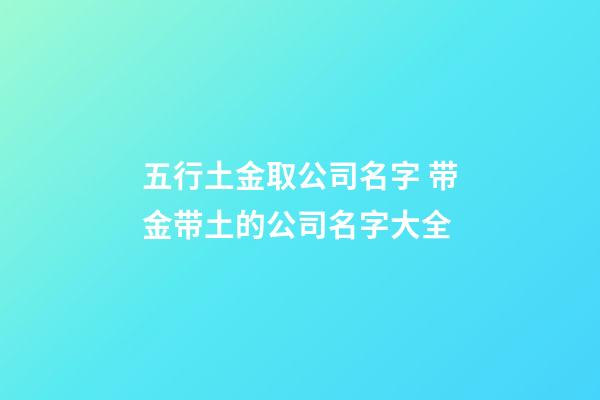 五行土金取公司名字 带金带土的公司名字大全